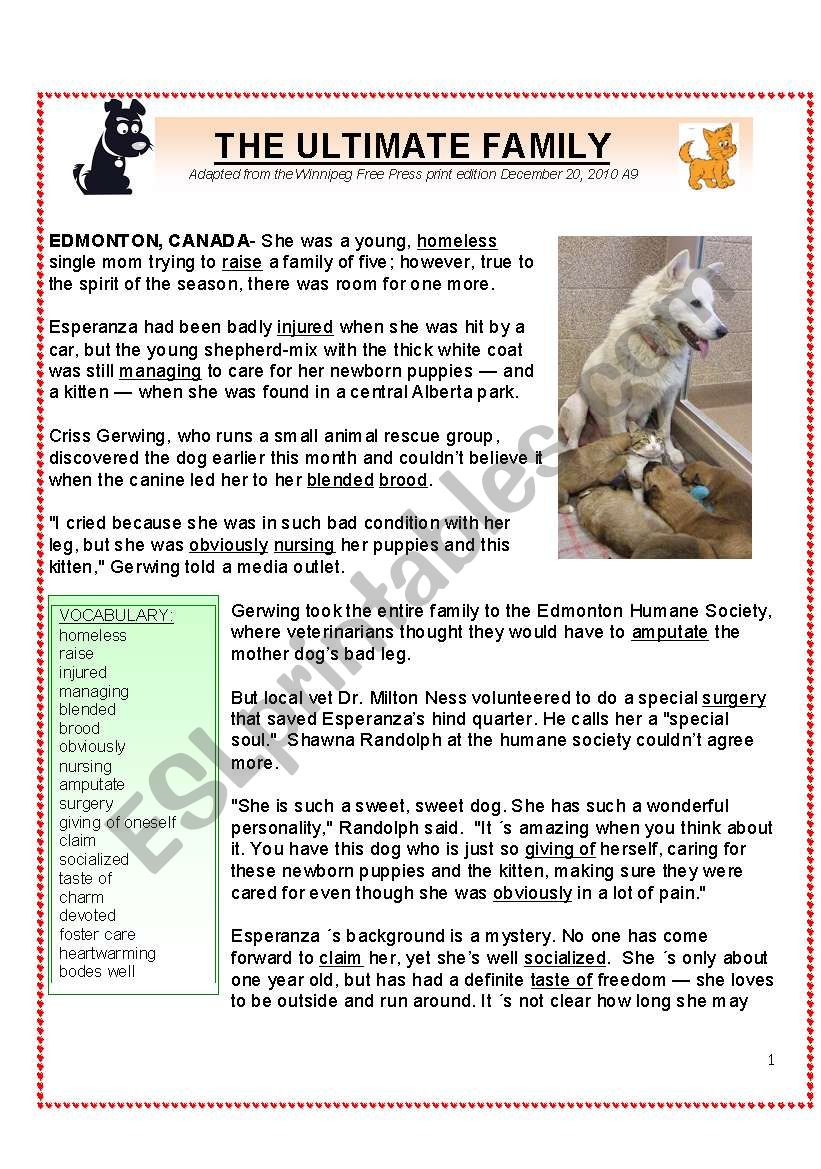 THE ULTIMATE FAMILY

Adapted from the Winnipeg Free Press print edition December 20, 2010 A9

EDMONTON, CANADA- She was a young, homeless single mom trying to raise a family of five; however, true to the spirit of the season, there was room for one more.

Esperanza had been badly injured when she was hit by a car, but the young shepherd-mix with the thick white coat was still managing to care for her newborn puppies — and a kitten — when she was found in a central Alberta park.

Criss Gerwing, who runs a small animal rescue group, discovered the dog earlier this month and couldn't believe it when the canine led her to her blended brood.

"I cried because she was in such bad condition with her leg, but she was obviously nursing her puppies and this kitten," Gerwing told a media outlet.

VOCABULARY:
homeless
raise
injured
managing
blended
brood
obviously
nursing
amputate
surgery
giving of oneself
claim
socialized
taste of
charm
devoted
foster care
heartwarming
bodes well

Gerwing took the entire family to the Edmonton Humane Society, where veterinarians thought they would have to amputate the mother dog's bad leg.

But local vet Dr. Milton Ness volunteered to do a special surgery that saved Esperanza's hind quarter. He calls her a "special soul." Shawna Randolph at the humane society couldn't agree more.

"She is such a sweet, sweet dog. She has such a wonderful personality," Randolph said. "It ´s amazing when you think about it. You have this dog who is just so giving of herself, caring for these newborn puppies and the kitten, making sure they were cared for even though she was obviously in a lot of pain."

Esperanza ´s background is a mystery. No one has come forward to claim her, yet she's well socialized. She ´s only about one year old, but has had a definite taste of freedom — she loves to be outside and run around. It ´s not clear how long she may

1

ESLprintables.com